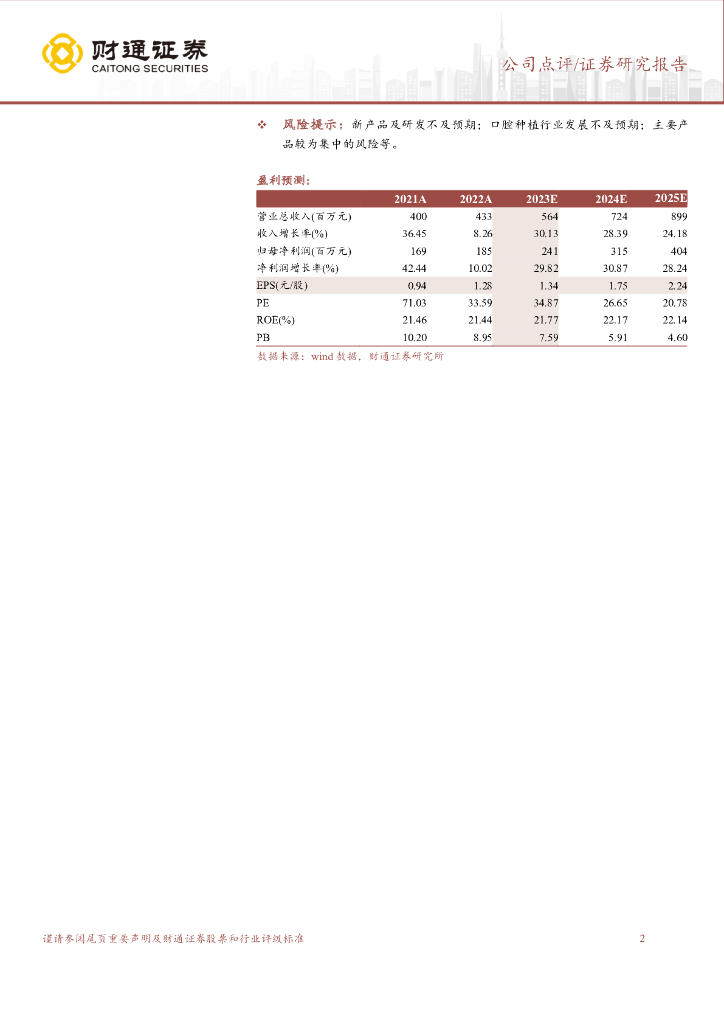 财通证券
CAITONG SECURITIES

公司点评/证券研究报告

❖ 风险提示：新产品及研发不及预期；口腔种植行业发展不及预期；主要产品较为集中的风险等。

盈利预测：

| | 2021A | 2022A | 2023E | 2024E | 2025E |
|---|---|---|---|---|---|
| 营业总收入(百万元) | 400 | 433 | 564 | 724 | 899 |
| 收入增长率(%) | 36.45 | 8.26 | 30.13 | 28.39 | 24.18 |
| 归母净利润(百万元) | 169 | 185 | 241 | 315 | 404 |
| 净利润增长率(%) | 42.44 | 10.02 | 29.82 | 30.87 | 28.24 |
| EPS(元/股) | 0.94 | 1.28 | 1.34 | 1.75 | 2.24 |
| PE | 71.03 | 33.59 | 34.87 | 26.65 | 20.78 |
| ROE(%) | 21.46 | 21.44 | 21.77 | 22.17 | 22.14 |
| PB | 10.20 | 8.95 | 7.59 | 5.91 | 4.60 |

数据来源：wind 数据，财通证券研究所

谨请参阅尾页重要声明及财通证券股票和行业评级标准

2